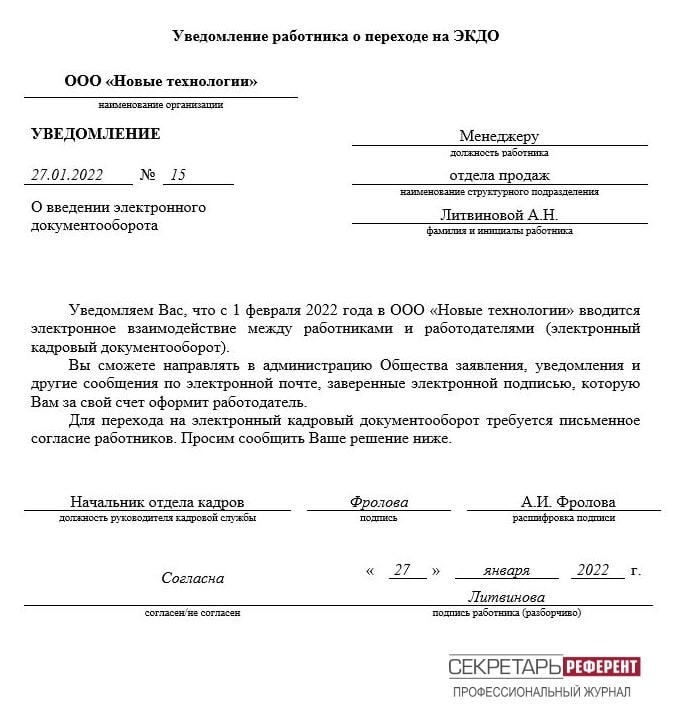 Уведомление работника о переходе на ЭКДО

ООО «Новые технологии»
наименование организации

УВЕДОМЛЕНИЕ

27.01.2022 № 15

О введении электронного документооборота

Менеджеру
должность работника
отдела продаж
наименование структурного подразделения
Литвиновой А.Н.
фамилия и инициалы работника

Уведомляем Вас, что с 1 февраля 2022 года в ООО «Новые технологии» вводится электронное взаимодействие между работниками и работодателями (электронный кадровый документооборот).

Вы сможете направлять в администрацию Общества заявления, уведомления и другие сообщения по электронной почте, заверенные электронной подписью, которую Вам за свой счет оформит работодатель.

Для перехода на электронный кадровый документооборот требуется письменное согласие работников. Просим сообщить Ваше решение ниже.

Начальник отдела кадров
должность руководителя кадровой службы
Фролова
подпись
А.И. Фролова
расшифровка подписи

Согласна
согласен/не согласен

« 27 » января 2022 г.
Литвинова
подпись работника (разборчиво)

СЕКРЕТАРЬ РЕФЕРЕНТ
ПРОФЕССИОНАЛЬНЫЙ ЖУРНАЛ